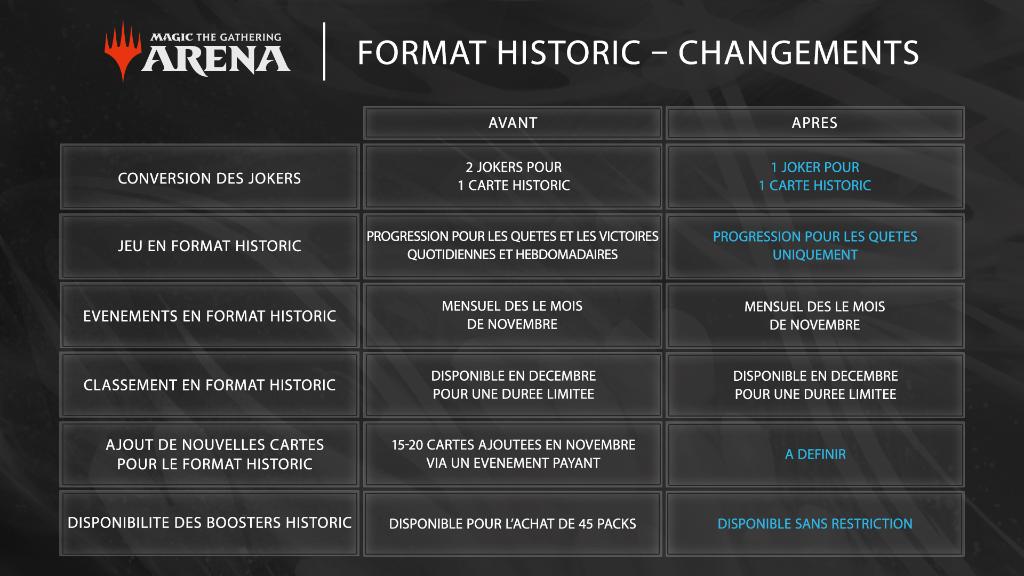 MAGIC THE GATHERING ARENA

FORMAT HISTORIC – CHANGEMENTS

| | AVANT | APRES |
|---|---|---|
| CONVERSION DES JOKERS | 2 JOKERS POUR 1 CARTE HISTORIC | 1 JOKER POUR 1 CARTE HISTORIC |
| JEU EN FORMAT HISTORIC | PROGRESSION POUR LES QUETES ET LES VICTOIRES QUOTIDIENNES ET HEBDOMADAIRES | PROGRESSION POUR LES QUETES UNIQUEMENT |
| EVENEMENTS EN FORMAT HISTORIC | MENSUEL DES LE MOIS DE NOVEMBRE | MENSUEL DES LE MOIS DE NOVEMBRE |
| CLASSEMENT EN FORMAT HISTORIC | DISPONIBLE EN DECEMBRE POUR UNE DUREE LIMITEE | DISPONIBLE EN DECEMBRE POUR UNE DUREE LIMITEE |
| AJOUT DE NOUVELLES CARTES POUR LE FORMAT HISTORIC | 15-20 CARTES AJOUTEES EN NOVEMBRE VIA UN EVENEMENT PAYANT | A DEFINIR |
| DISPONIBILITE DES BOOSTERS HISTORIC | DISPONIBLE POUR L'ACHAT DE 45 PACKS | DISPONIBLE SANS RESTRICTION |